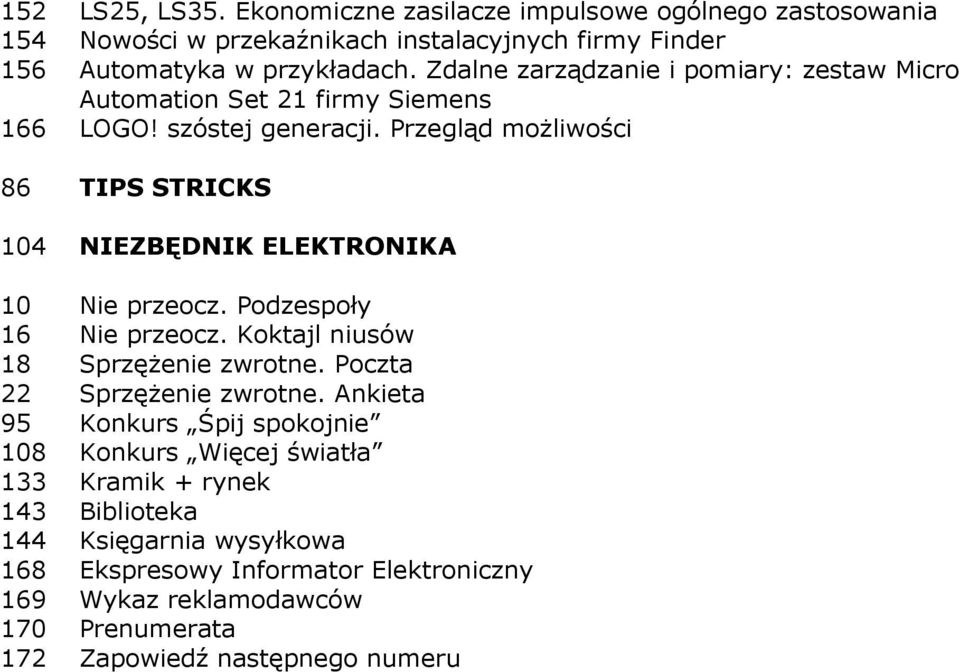 152 LS25, LS35. Ekonomiczne zasilacze impulsowe ogólnego zastosowania
154 Nowości w przekaźnikach instalacyjnych firmy Finder
156 Automatyka w przykładach. Zdalne zarządzanie i pomiary: zestaw Micro Automation Set 21 firmy Siemens
166 LOGO! szóstej generacji. Przegląd możliwości

86 TIPS STRICKS

104 NIEZBĘDNIK ELEKTRONIKA

10 Nie przeocz. Podzespoły
16 Nie przeocz. Koktajl niusów
18 Sprzężenie zwrotne. Poczta
22 Sprzężenie zwrotne. Ankieta
95 Konkurs „Śpij spokojnie”
108 Konkurs „Więcej światła”
133 Kramik + rynek
143 Biblioteka
144 Księgarnia wysyłkowa
168 Ekspresowy Informator Elektroniczny
169 Wykaz reklamodawców
170 Prenumerata
172 Zapowiedź następnego numeru